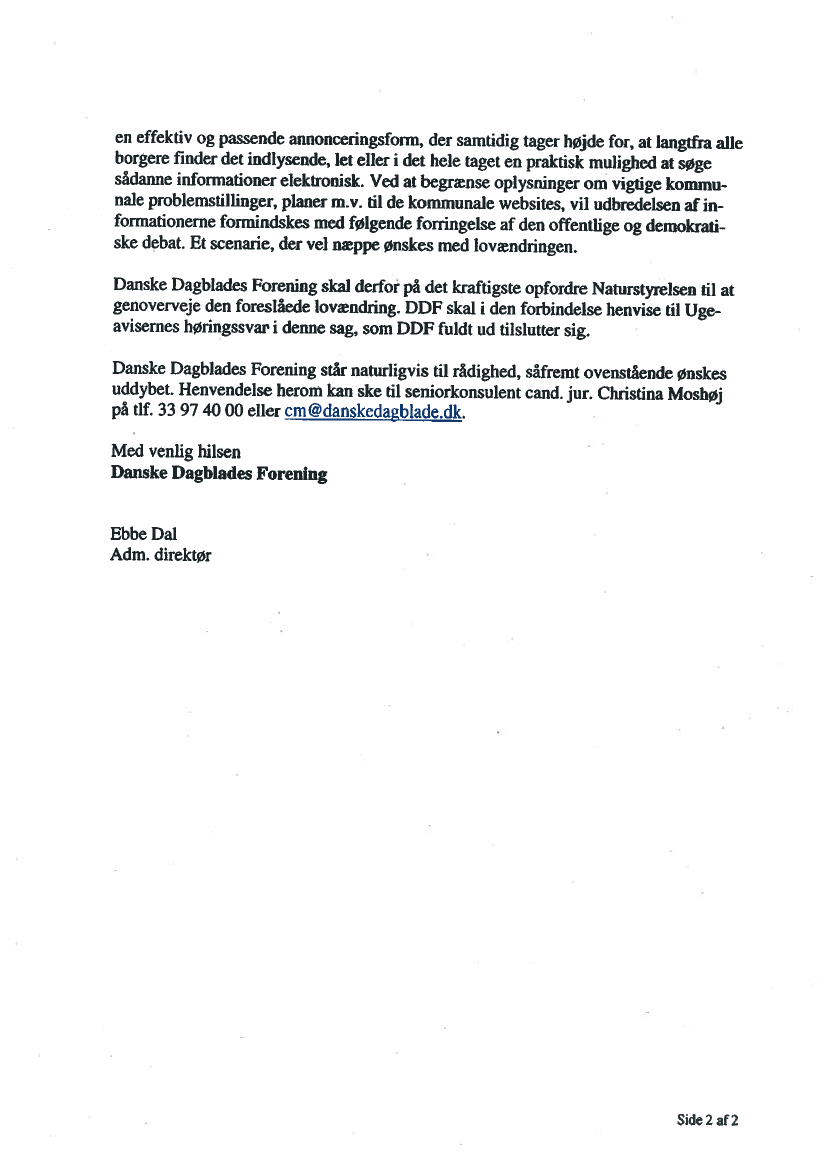 en effektiv og passende annonceringsform, der samtidig tager højde for, at langtfra alle borgere finder det indlysende, let eller i det hele taget en praktisk mulighed at søge sådanne informationer elektronisk. Ved at begrænse oplysninger om vigtige kommunale problemstillinger, planer m.v. til de kommunale websites, vil udbredelsen af informationerne formindskes med følgende forringelse af den offentlige og demokratiske debat. Et scenarie, der vel næppe ønskes med lovændringen.

Danske Dagblades Forening skal derfor på det kraftigste opfordre Naturstyrelsen til at genoverveje den foreslåede lovændring. DDF skal i den forbindelse henvise til Ugeavisernes høringssvar i denne sag, som DDF fuldt ud tilslutter sig.

Danske Dagblades Forening står naturligvis til rådighed, såfremt ovenstående ønskes uddybet. Henvendelse herom kan ske til seniorkonsulent cand. jur. Christina Moshøj på tlf. 33 97 40 00 eller cm@danskedagblade.dk.

Med venlig hilsen
Danske Dagblades Forening

Ebbe Dal
Adm. direktør

Side 2 af 2